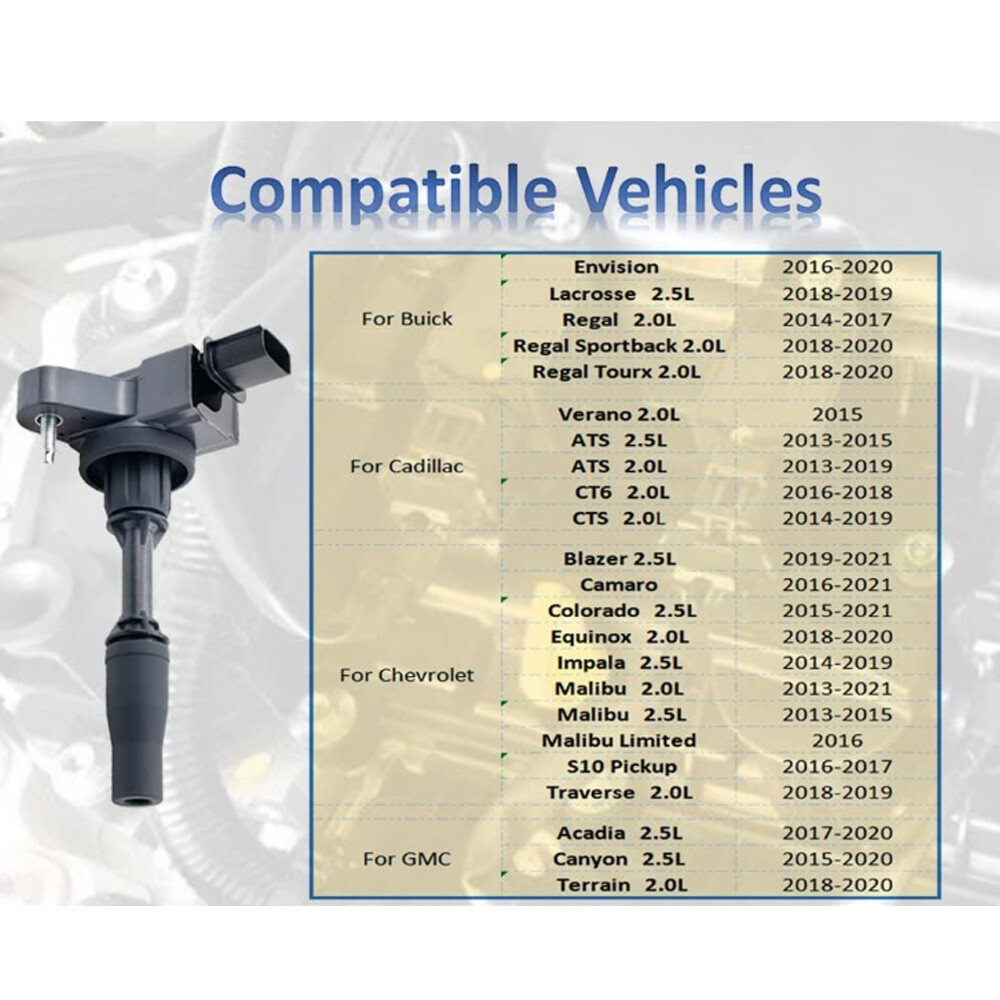 Compatible Vehicles

| For Buick | Envision | 2016-2020 |
|---|---|---|
| | Lacrosse 2.5L | 2018-2019 |
| | Regal 2.0L | 2014-2017 |
| | Regal Sportback 2.0L | 2018-2020 |
| | Regal Tourx 2.0L | 2018-2020 |
| For Cadillac | Verano 2.0L | 2015 |
| | ATS 2.5L | 2013-2015 |
| | ATS 2.0L | 2013-2019 |
| | CT6 2.0L | 2016-2018 |
| | CTS 2.0L | 2014-2019 |
| For Chevrolet | Blazer 2.5L | 2019-2021 |
| | Camaro | 2016-2021 |
| | Colorado 2.5L | 2015-2021 |
| | Equinox 2.0L | 2018-2020 |
| | Impala 2.5L | 2014-2019 |
| | Malibu 2.0L | 2013-2021 |
| | Malibu 2.5L | 2013-2015 |
| | Malibu Limited | 2016 |
| | S10 Pickup | 2016-2017 |
| | Traverse 2.0L | 2018-2019 |
| For GMC | Acadia 2.5L | 2017-2020 |
| | Canyon 2.5L | 2015-2020 |
| | Terrain 2.0L | 2018-2020 |